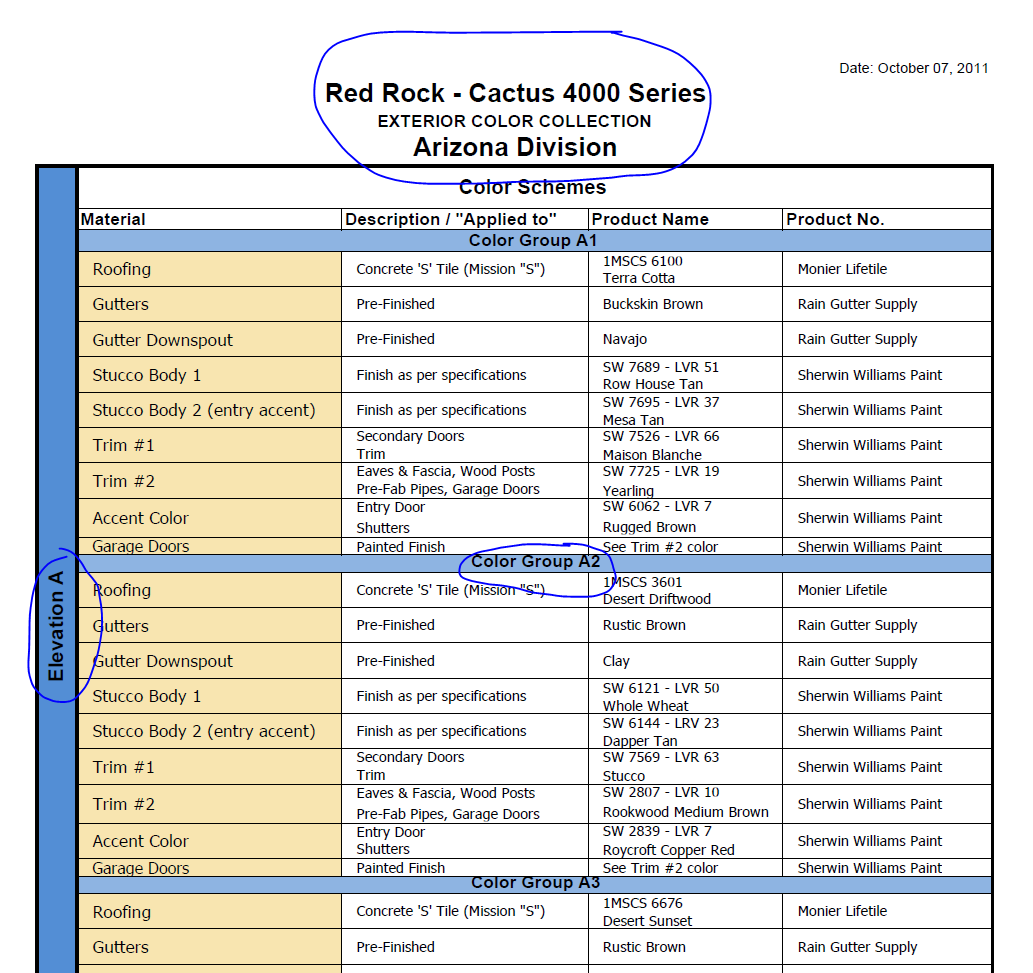 Date: October 07, 2011

Red Rock - Cactus 4000 Series
EXTERIOR COLOR COLLECTION
Arizona Division

Elevation A

Color Schemes

| Material | Description / "Applied to" | Product Name | Product No. |
|---|---|---|---|
| Color Group A1 | | | |
| Roofing | Concrete 'S' Tile (Mission "S") | 1MSCS 6100 Terra Cotta | Monier Lifetile |
| Gutters | Pre-Finished | Buckskin Brown | Rain Gutter Supply |
| Gutter Downspout | Pre-Finished | Navajo | Rain Gutter Supply |
| Stucco Body 1 | Finish as per specifications | SW 7689 - LVR 51 Row House Tan | Sherwin Williams Paint |
| Stucco Body 2 (entry accent) | Finish as per specifications | SW 7695 - LVR 37 Mesa Tan | Sherwin Williams Paint |
| Trim #1 | Secondary Doors Trim | SW 7526 - LVR 66 Maison Blanche | Sherwin Williams Paint |
| Trim #2 | Eaves & Fascia, Wood Posts Pre-Fab Pipes, Garage Doors | SW 7725 - LVR 19 Yearling | Sherwin Williams Paint |
| Accent Color | Entry Door Shutters | SW 6062 - LVR 7 Rugged Brown | Sherwin Williams Paint |
| Garage Doors | Painted Finish | See Trim #2 color | Sherwin Williams Paint |
| Color Group A2 | | | |
| Roofing | Concrete 'S' Tile (Mission "S") | 1MSCS 3601 Desert Driftwood | Monier Lifetile |
| Gutters | Pre-Finished | Rustic Brown | Rain Gutter Supply |
| Gutter Downspout | Pre-Finished | Clay | Rain Gutter Supply |
| Stucco Body 1 | Finish as per specifications | SW 6121 - LVR 50 Whole Wheat | Sherwin Williams Paint |
| Stucco Body 2 (entry accent) | Finish as per specifications | SW 6144 - LRV 23 Dapper Tan | Sherwin Williams Paint |
| Trim #1 | Secondary Doors Trim | SW 7569 - LVR 63 Stucco | Sherwin Williams Paint |
| Trim #2 | Eaves & Fascia, Wood Posts Pre-Fab Pipes, Garage Doors | SW 2807 - LVR 10 Rookwood Medium Brown | Sherwin Williams Paint |
| Accent Color | Entry Door Shutters | SW 2839 - LVR 7 Roycroft Copper Red | Sherwin Williams Paint |
| Garage Doors | Painted Finish | See Trim #2 color | Sherwin Williams Paint |
| Color Group A3 | | | |
| Roofing | Concrete 'S' Tile (Mission "S") | 1MSCS 6676 Desert Sunset | Monier Lifetile |
| Gutters | Pre-Finished | Rustic Brown | Rain Gutter Supply |